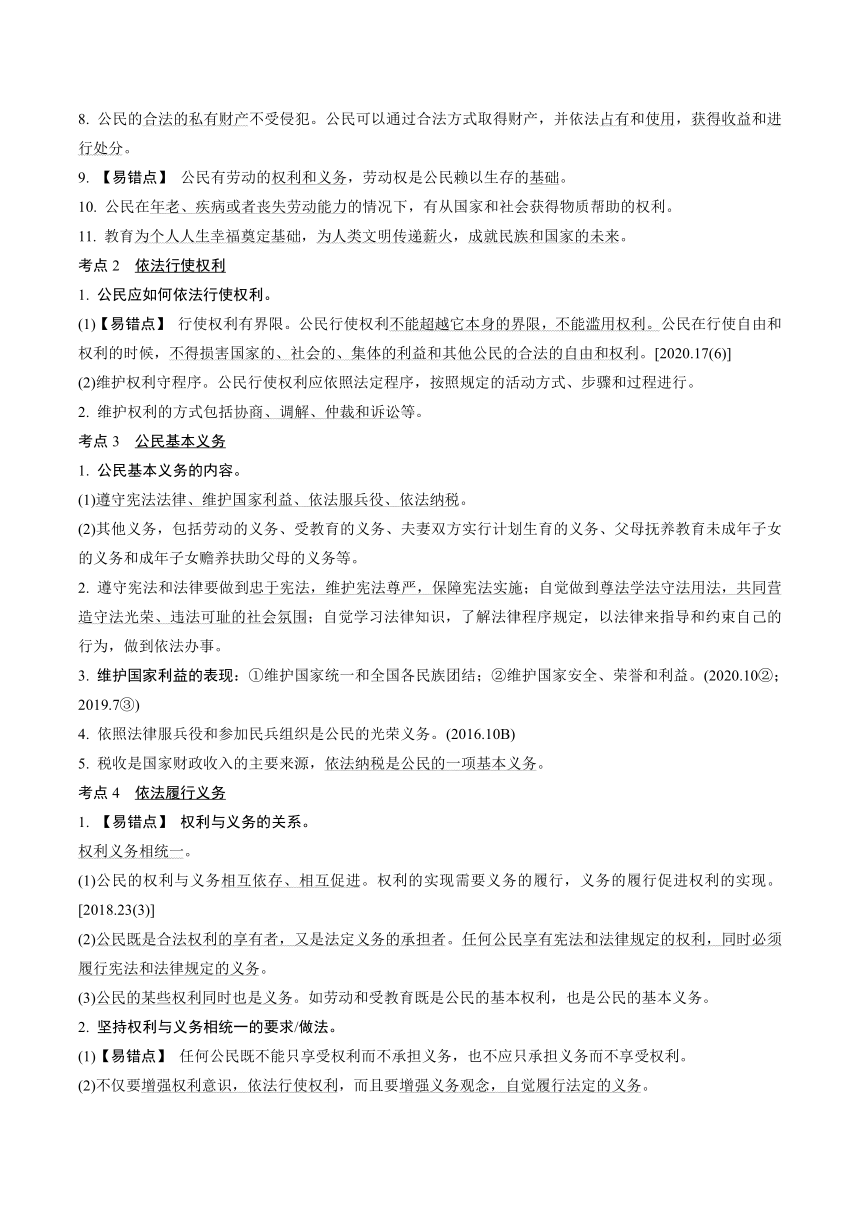 8. 公民的合法的私有财产不受侵犯。公民可以通过合法方式取得财产，并依法占有和使用，获得收益和进行处分。

9. 【易错点】 公民有劳动的权利和义务，劳动权是公民赖以生存的基础。

10. 公民在年老、疾病或者丧失劳动能力的情况下，有从国家和社会获得物质帮助的权利。

11. 教育为个人人生幸福奠定基础，为人类文明传递薪火，成就民族和国家的未来。

考点 2 依法行使权利

1. 公民应如何依法行使权利。

(1)【易错点】 行使权利有界限。公民行使权利不能超越它本身的界限，不能滥用权利。公民在行使自由和权利的时候，不得损害国家的、社会的、集体的利益和其他公民的合法的自由和权利。[2020.17(6)]

(2)维护权利守程序。公民行使权利应依照法定程序，按照规定的活动方式、步骤和过程进行。

2. 维护权利的方式包括协商、调解、仲裁和诉讼等。

考点 3 公民基本义务

1. 公民基本义务的内容。

(1)遵守宪法法律、维护国家利益、依法服兵役、依法纳税。

(2)其他义务，包括劳动的义务、受教育的义务、夫妻双方实行计划生育的义务、父母抚养教育未成年子女的义务和成年子女赡养扶助父母的义务等。

2. 遵守宪法和法律要做到忠于宪法，维护宪法尊严，保障宪法实施；自觉做到尊法学法守法用法，共同营造守法光荣、违法可耻的社会氛围；自觉学习法律知识，了解法律程序规定，以法律来指导和约束自己的行为，做到依法办事。

3. 维护国家利益的表现：①维护国家统一和全国各民族团结；②维护国家安全、荣誉和利益。(2020.10②；2019.7③)

4. 依照法律服兵役和参加民兵组织是公民的光荣义务。(2016.10B)

5. 税收是国家财政收入的主要来源，依法纳税是公民的一项基本义务。

考点 4 依法履行义务

1. 【易错点】 权利与义务的关系。

权利义务相统一。

(1)公民的权利与义务相互依存、相互促进。权利的实现需要义务的履行，义务的履行促进权利的实现。[2018.23(3)]

(2)公民既是合法权利的享有者，又是法定义务的承担者。任何公民享有宪法和法律规定的权利，同时必须履行宪法和法律规定的义务。

(3)公民的某些权利同时也是义务。如劳动和受教育既是公民的基本权利，也是公民的基本义务。

2. 坚持权利与义务相统一的要求/做法。

(1)【易错点】 任何公民既不能只享受权利而不承担义务，也不应只承担义务而不享受权利。

(2)不仅要增强权利意识，依法行使权利，而且要增强义务观念，自觉履行法定的义务。